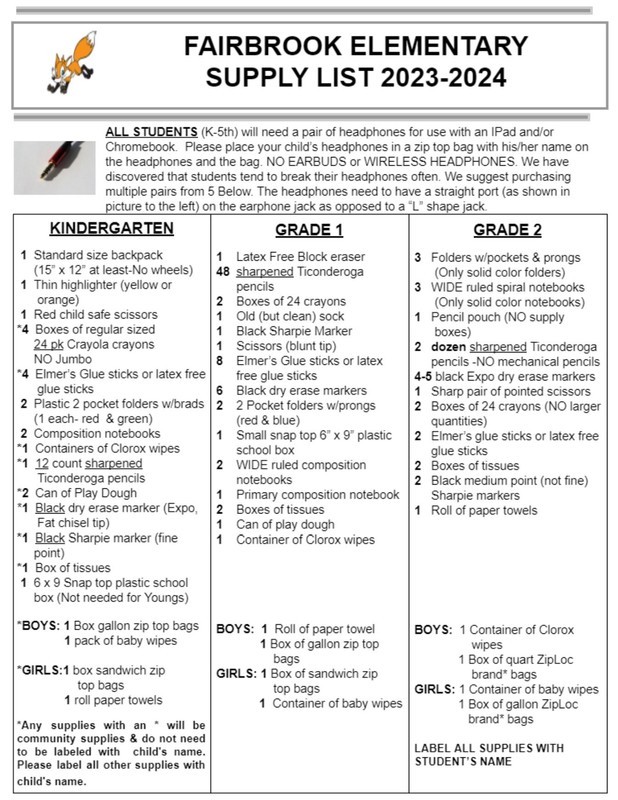 FAIRBROOK ELEMENTARY
SUPPLY LIST 2023-2024

ALL STUDENTS (K-5th) will need a pair of headphones for use with an IPad and/or Chromebook. Please place your child's headphones in a zip top bag with his/her name on the headphones and the bag. NO EARBUDS or WIRELESS HEADPHONES. We have discovered that students tend to break their headphones often. We suggest purchasing multiple pairs from 5 Below. The headphones need to have a straight port (as shown in picture to the left) on the earphone jack as opposed to a "L" shape jack.

KINDERGARTEN

1 Standard size backpack (15" x 12" at least-No wheels)
1 Thin highlighter (yellow or orange)
1 Red child safe scissors
*4 Boxes of regular sized 24 pk Crayola crayons NO Jumbo
*4 Elmer's Glue sticks or latex free glue sticks
2 Plastic 2 pocket folders w/brads (1 each- red & green)
2 Composition notebooks
*1 Containers of Clorox wipes
*1 12 count sharpened Ticonderoga pencils
*2 Can of Play Dough
*1 Black dry erase marker (Expo, Fat chisel tip)
*1 Black Sharpie marker (fine point)
*1 Box of tissues
1 6 x 9 Snap top plastic school box (Not needed for Youngs)

*BOYS: 1 Box gallon zip top bags
1 pack of baby wipes

*GIRLS:1 box sandwich zip top bags
1 roll paper towels

*Any supplies with an * will be community supplies & do not need to be labeled with child's name. Please label all other supplies with child's name.

GRADE 1

1 Latex Free Block eraser
48 sharpened Ticonderoga pencils
2 Boxes of 24 crayons
1 Old (but clean) sock
1 Black Sharpie Marker
1 Scissors (blunt tip)
8 Elmer's Glue sticks or latex free glue sticks
6 Black dry erase markers
2 2 Pocket folders w/prongs (red & blue)
1 Small snap top 6" x 9" plastic school box
2 WIDE ruled composition notebooks
1 Primary composition notebook
2 Boxes of tissues
1 Can of play dough
1 Container of Clorox wipes

BOYS: 1 Roll of paper towel
1 Box of gallon zip top bags
GIRLS: 1 Box of sandwich zip top bags
1 Container of baby wipes

GRADE 2

3 Folders w/pockets & prongs (Only solid color folders)
3 WIDE ruled spiral notebooks (Only solid color notebooks)
1 Pencil pouch (NO supply boxes)
2 dozen sharpened Ticonderoga pencils -NO mechanical pencils
4-5 black Expo dry erase markers
1 Sharp pair of pointed scissors
2 Boxes of 24 crayons (NO larger quantities)
2 Elmer's glue sticks or latex free glue sticks
2 Boxes of tissues
2 Black medium point (not fine) Sharpie markers
1 Roll of paper towels

BOYS: 1 Container of Clorox wipes
1 Box of quart ZipLoc brand* bags
GIRLS: 1 Container of baby wipes
1 Box of gallon ZipLoc brand* bags

LABEL ALL SUPPLIES WITH STUDENT'S NAME